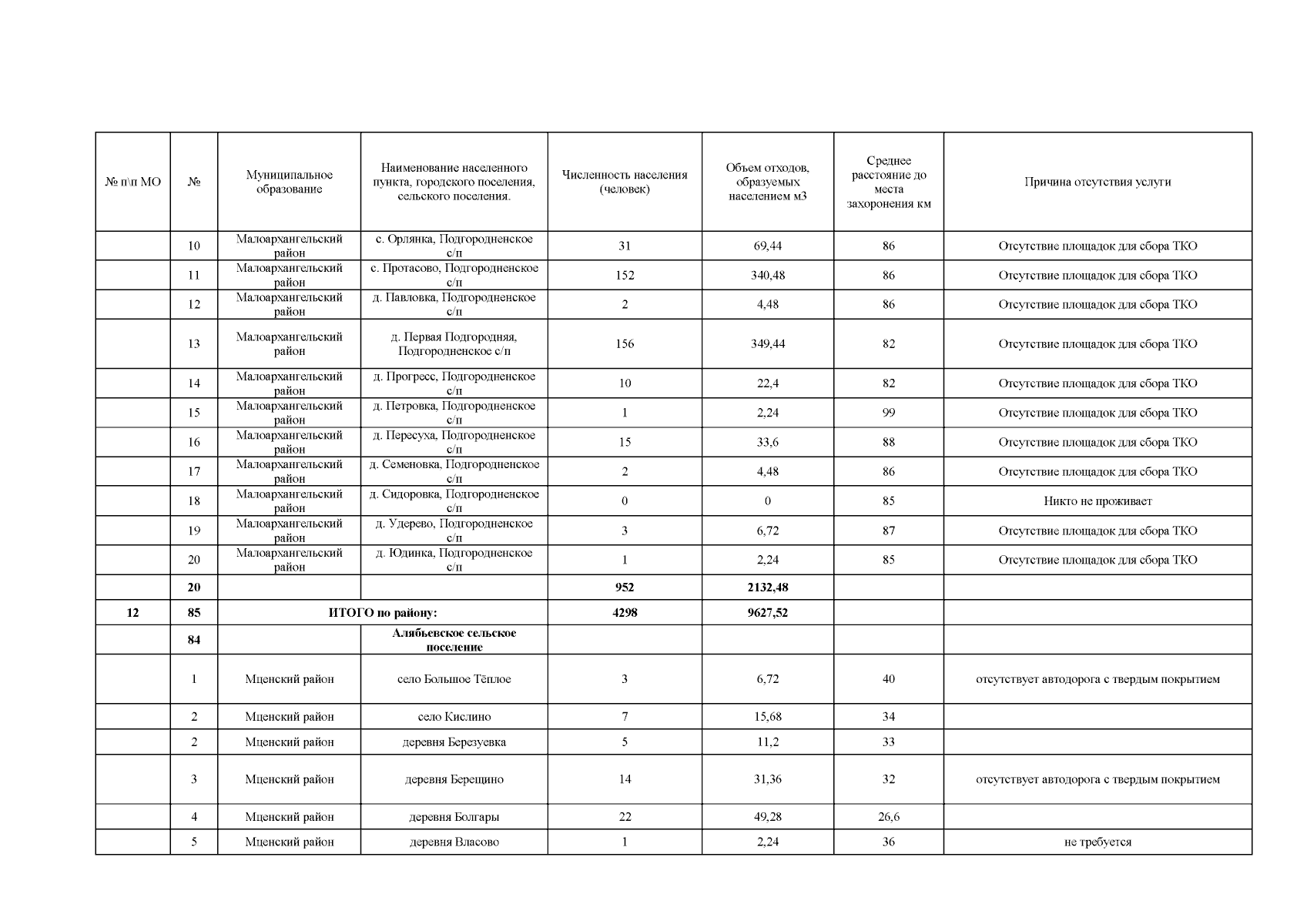 | № п\п МО | № | Муниципальное образование | Наименование населенного пункта, городского поселения, сельского поселения. | Численность населения (человек) | Объем отходов, образуемых населением м3 | Среднее расстояние до места захоронения км | Причина отсутствия услуги |
|---|---|---|---|---|---|---|---|
| | 10 | Малоархангельский район | с. Орлянка, Подгородненское с/п | 31 | 69,44 | 86 | Отсутствие площадок для сбора ТКО |
| | 11 | Малоархангельский район | с. Протасово, Подгородненское с/п | 152 | 340,48 | 86 | Отсутствие площадок для сбора ТКО |
| | 12 | Малоархангельский район | д. Павловка, Подгородненское с/п | 2 | 4,48 | 86 | Отсутствие площадок для сбора ТКО |
| | 13 | Малоархангельский район | д. Первая Подгородняя, Подгородненское с/п | 156 | 349,44 | 82 | Отсутствие площадок для сбора ТКО |
| | 14 | Малоархангельский район | д. Прогресс, Подгородненское с/п | 10 | 22,4 | 82 | Отсутствие площадок для сбора ТКО |
| | 15 | Малоархангельский район | д. Петровка, Подгородненское с/п | 1 | 2,24 | 99 | Отсутствие площадок для сбора ТКО |
| | 16 | Малоархангельский район | д. Пересуха, Подгородненское с/п | 15 | 33,6 | 88 | Отсутствие площадок для сбора ТКО |
| | 17 | Малоархангельский район | д. Семеновка, Подгородненское с/п | 2 | 4,48 | 86 | Отсутствие площадок для сбора ТКО |
| | 18 | Малоархангельский район | д. Сидоровка, Подгородненское с/п | 0 | 0 | 85 | Никто не проживает |
| | 19 | Малоархангельский район | д. Удерево, Подгородненское с/п | 3 | 6,72 | 87 | Отсутствие площадок для сбора ТКО |
| | 20 | Малоархангельский район | д. Юдинка, Подгородненское с/п | 1 | 2,24 | 85 | Отсутствие площадок для сбора ТКО |
| | 20 | | | 952 | 2132,48 | | |
| 12 | 85 | ИТОГО по району: | | 4298 | 9627,52 | | |
| | 84 | | Алябьевское сельское поселение | | | | |
| | 1 | Мценский район | село Большое Тёплое | 3 | 6,72 | 40 | отсутствует автодорога с твердым покрытием |
| | 2 | Мценский район | село Кислино | 7 | 15,68 | 34 | |
| | 2 | Мценский район | деревня Березуевка | 5 | 11,2 | 33 | |
| | 3 | Мценский район | деревня Берещино | 14 | 31,36 | 32 | отсутствует автодорога с твердым покрытием |
| | 4 | Мценский район | деревня Болгары | 22 | 49,28 | 26,6 | |
| | 5 | Мценский район | деревня Власово | 1 | 2,24 | 36 | не требуется |